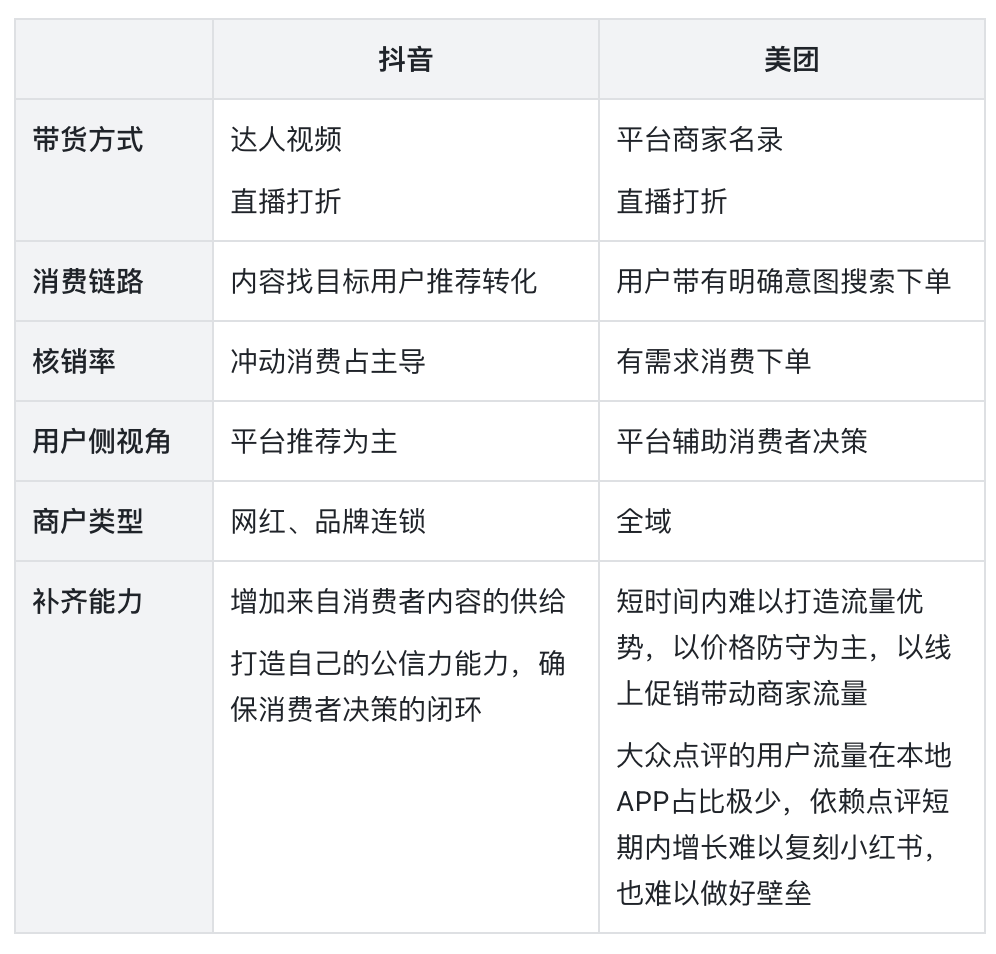 |  | 抖音 | 美团 |
|---|---|---|
| 带货方式 | 达人视频<br>直播打折 | 平台商家名录<br>直播打折 |
| 消费链路 | 内容找目标用户推荐转化 | 用户带有明确意图搜索下单 |
| 核销率 | 冲动消费占主导 | 有需求消费下单 |
| 用户侧视角 | 平台推荐为主 | 平台辅助消费者决策 |
| 商户类型 | 网红、品牌连锁 | 全域 |
| 补齐能力 | 增加来自消费者内容的供给<br>打造自己的公信力能力，确保消费者决策的闭环 | 短时间内难以打造流量优势，以价格防守为主，以线上促销带动商家流量<br>大众点评的用户流量在本地APP占比极少，依赖点评短期内增长难以复刻小红书，也难以做好壁垒 |